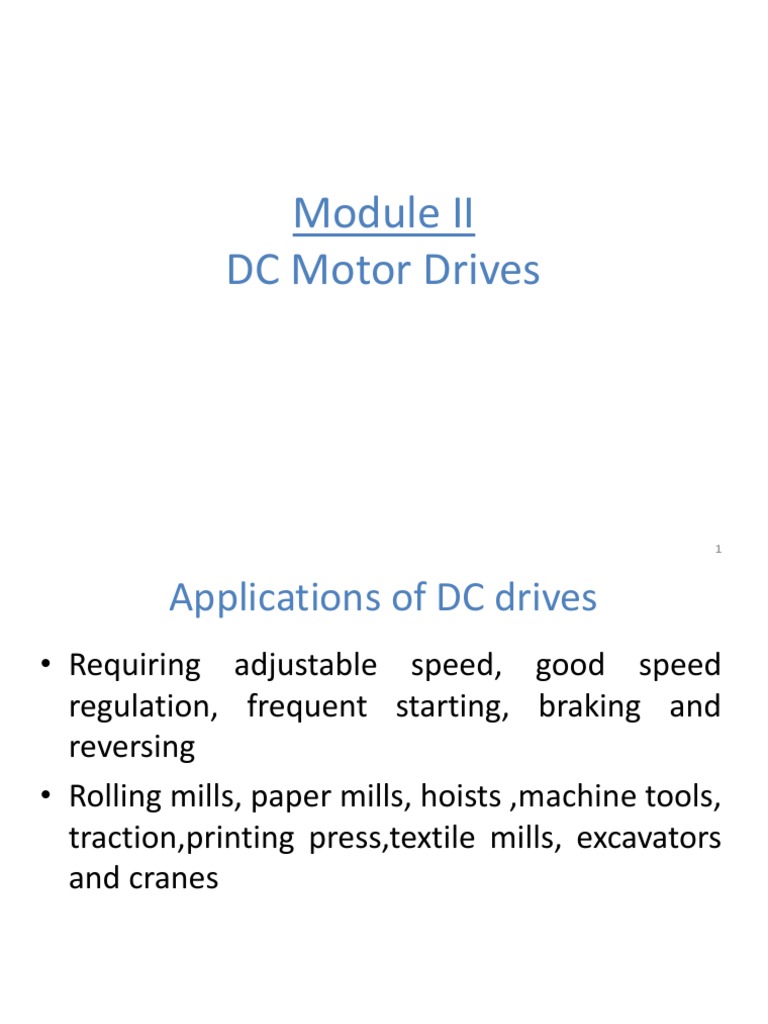 Module II
DC Motor Drives

1

Applications of DC drives

• Requiring adjustable speed, good speed regulation, frequent starting, braking and reversing
• Rolling mills, paper mills, hoists ,machine tools, traction,printing press,textile mills, excavators and cranes